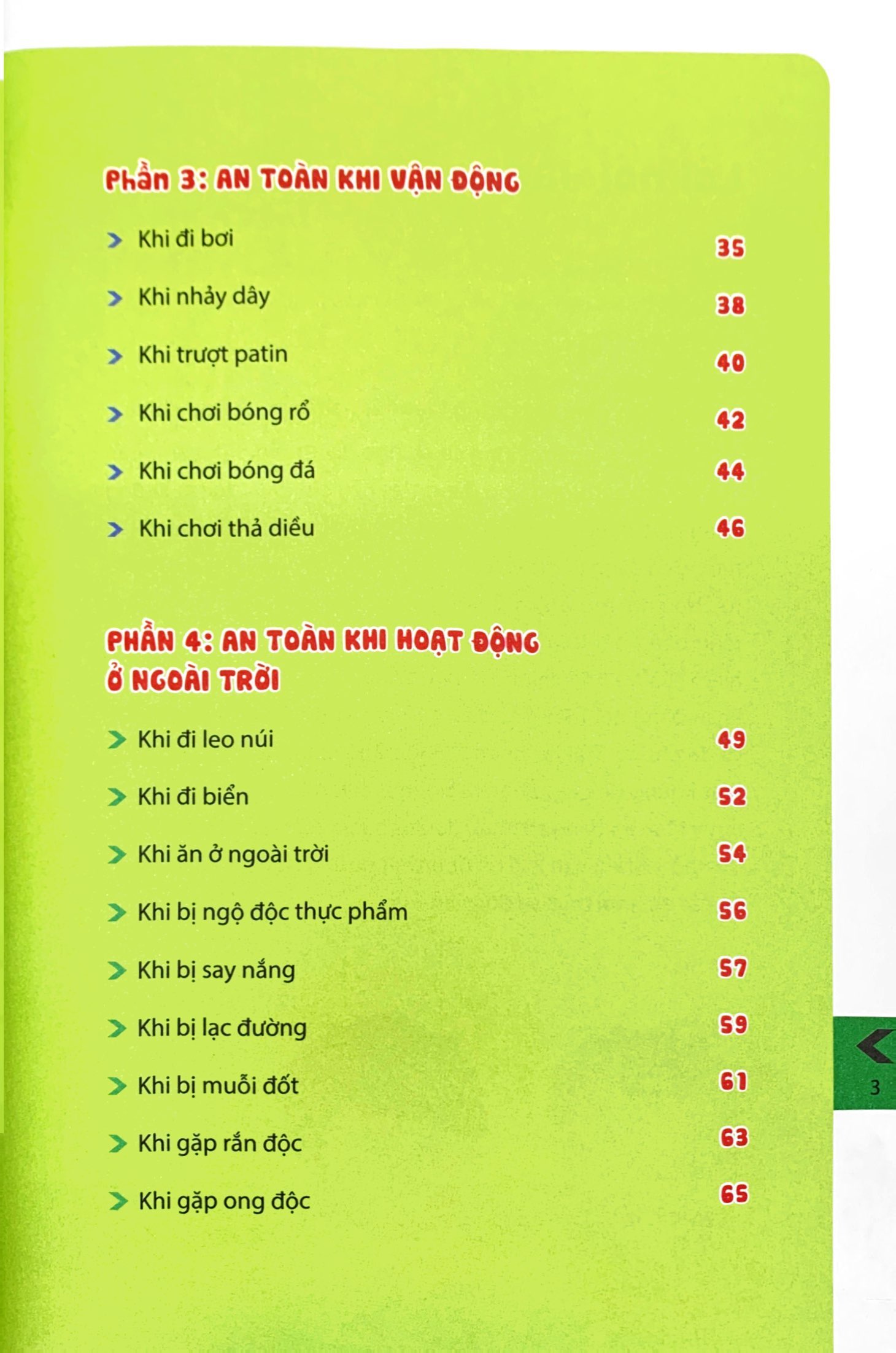 Phần 3: AN TOÀN KHI VẬN ĐỘNG

Khi đi bơi 35

Khi nhảy dây 38

Khi trượt patin 40

Khi chơi bóng rổ 42

Khi chơi bóng đá 44

Khi chơi thả diều 46

PHẦN 4: AN TOÀN KHI HOẠT ĐỘNG Ở NGOÀI TRỜI

Khi đi leo núi 49

Khi đi biển 52

Khi ăn ở ngoài trời 54

Khi bị ngộ độc thực phẩm 56

Khi bị say nắng 57

Khi bị lạc đường 59

Khi bị muỗi đốt 61

Khi gặp rắn độc 63

Khi gặp ong độc 65

3